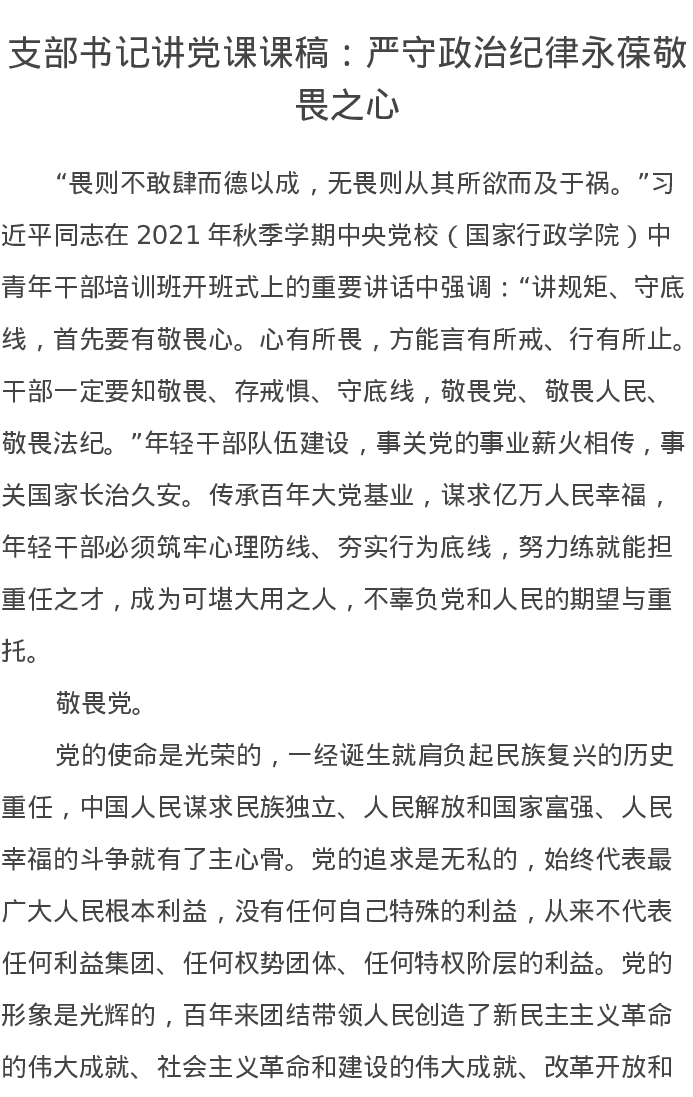 支部书记讲党课课稿：严守政治纪律永葆敬畏之心

“畏则不敢肆而德以成，无畏则从其所欲而及于祸。”习近平同志在2021年秋季学期中央党校（国家行政学院）中青年干部培训班开班式上的重要讲话中强调：“讲规矩、守底线，首先要有敬畏心。心有所畏，方能言有所戒、行有所止。干部一定要知敬畏、存戒惧、守底线，敬畏党、敬畏人民、敬畏法纪。”年轻干部队伍建设，事关党的事业薪火相传，事关国家长治久安。传承百年大党基业，谋求亿万人民幸福，年轻干部必须筑牢心理防线、夯实行为底线，努力练就能担重任之才，成为可堪大用之人，不辜负党和人民的期望与重托。

敬畏党。

党的使命是光荣的，一经诞生就肩负起民族复兴的历史重任，中国人民谋求民族独立、人民解放和国家富强、人民幸福的斗争就有了主心骨。党的追求是无私的，始终代表最广大人民根本利益，没有任何自己特殊的利益，从来不代表任何利益集团、任何权势团体、任何特权阶层的利益。党的形象是光辉的，百年来团结带领人民创造了新民主主义革命的伟大成就、社会主义革命和建设的伟大成就、改革开放和